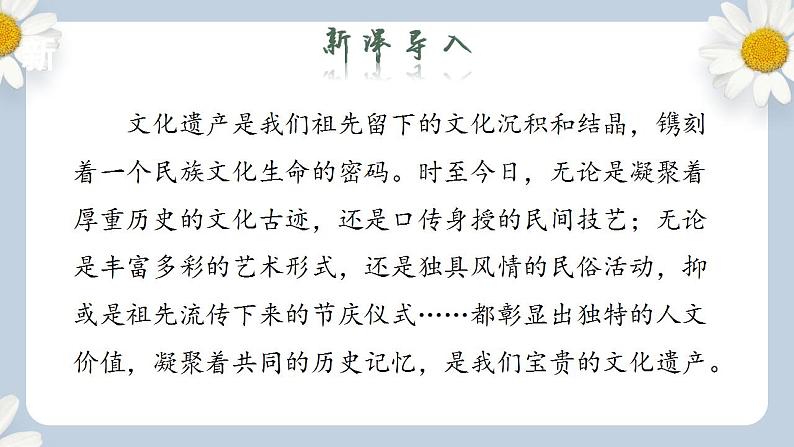 新课导入

文化遗产是我们祖先留下的文化沉积和结晶，镌刻着一个民族文化生命的密码。时至今日，无论是凝聚着厚重历史的文化古迹，还是口传身授的民间技艺；无论是丰富多彩的艺术形式，还是独具风情的民俗活动，抑或是祖先流传下来的节庆仪式……都彰显出独特的人文价值，凝聚着共同的历史记忆，是我们宝贵的文化遗产。